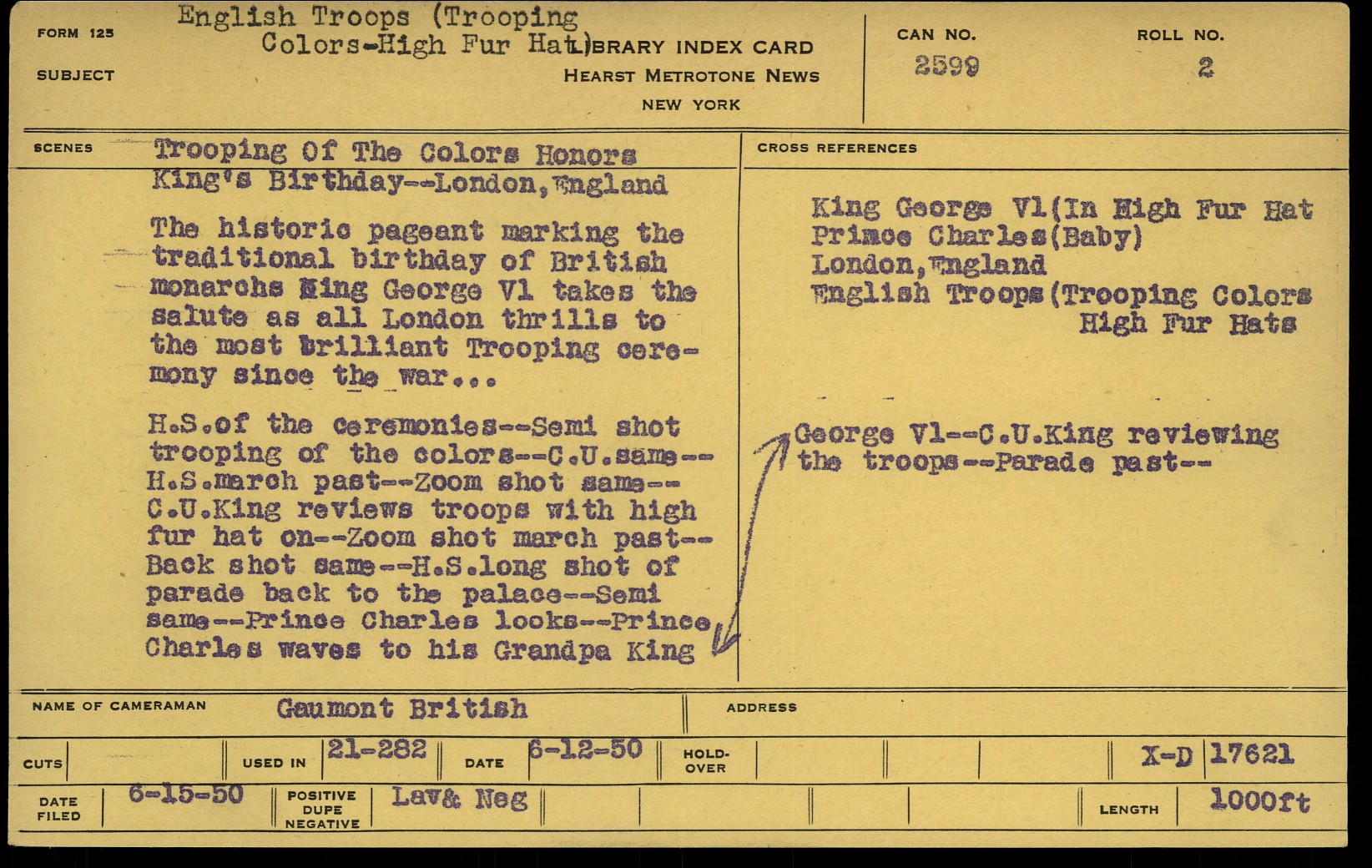 FORM 125

SUBJECT

English Troops (Trooping Colors-High Fur Hat)

LIBRARY INDEX CARD
HEARST METROTONE NEWS
NEW YORK

CAN NO.
2599

ROLL NO.
2

SCENES

Trooping Of The Colors Honors King's Birthday--London,England

The historic pageant marking the traditional birthday of British monarchs King George Vl takes the salute as all London thrills to the most brilliant Trooping ceremony since the war...

H.S.of the ceremonies--Semi shot trooping of the colors--C.U.same--H.S.march past--Zoom shot same--C.U.King reviews troops with high fur hat on--Zoom shot march past--Back shot same--H.S.long shot of parade back to the palace--Semi same--Prince Charles looks--Prince Charles waves to his Grandpa King

CROSS REFERENCES

King George Vl(In High Fur Hat
Prince Charles(Baby)
London,England
English Troops(Trooping Colors
High Fur Hats

George Vl--C.U.King reviewing the troops--Parade past--

NAME OF CAMERAMAN
Gaumont British

ADDRESS

CUTS

USED IN
21-282

DATE
6-12-50

HOLD-OVER

X-D 17621

DATE FILED
6-15-50

POSITIVE DUPE NEGATIVE
Lav& Neg

LENGTH
1000ft